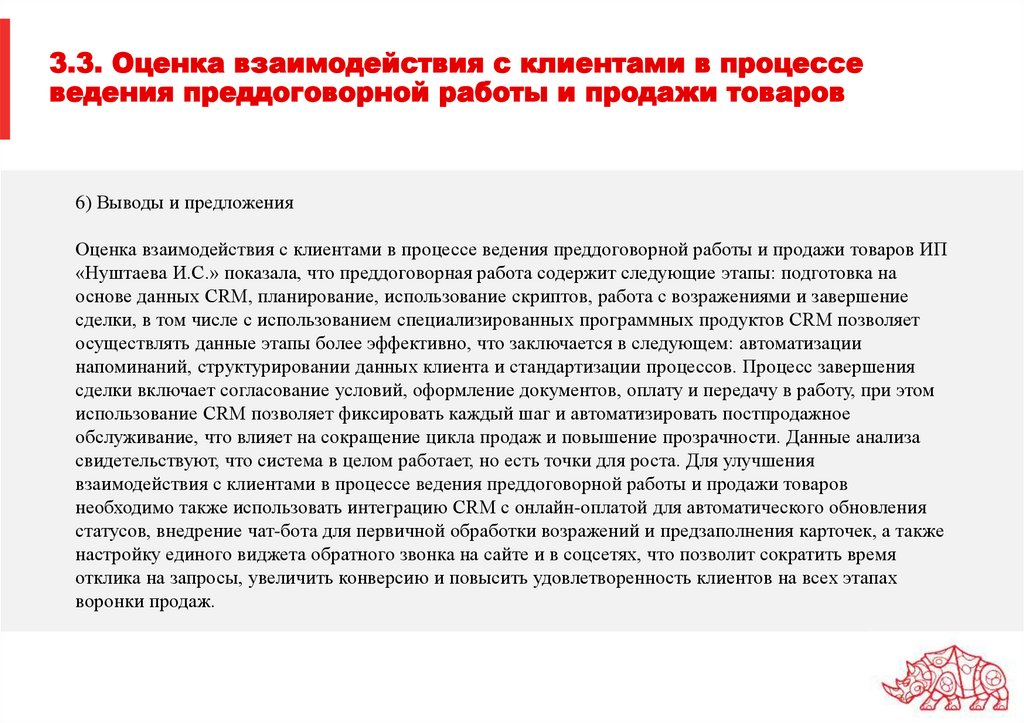 3.3. Оценка взаимодействия с клиентами в процессе ведения преддоговорной работы и продажи товаров

6) Выводы и предложения

Оценка взаимодействия с клиентами в процессе ведения преддоговорной работы и продажи товаров ИП «Нуштаева И.С.» показала, что преддоговорная работа содержит следующие этапы: подготовка на основе данных CRM, планирование, использование скриптов, работа с возражениями и завершение сделки, в том числе с использованием специализированных программных продуктов CRM позволяет осуществлять данные этапы более эффективно, что заключается в следующем: автоматизации напоминаний, структурировании данных клиента и стандартизации процессов. Процесс завершения сделки включает согласование условий, оформление документов, оплату и передачу в работу, при этом использование CRM позволяет фиксировать каждый шаг и автоматизировать постпродажное обслуживание, что влияет на сокращение цикла продаж и повышение прозрачности. Данные анализа свидетельствуют, что система в целом работает, но есть точки для роста. Для улучшения взаимодействия с клиентами в процессе ведения преддоговорной работы и продажи товаров необходимо также использовать интеграцию CRM с онлайн-оплатой для автоматического обновления статусов, внедрение чат-бота для первичной обработки возражений и предзаполнения карточек, а также настройку единого виджета обратного звонка на сайте и в соцсетях, что позволит сократить время отклика на запросы, увеличить конверсию и повысить удовлетворенность клиентов на всех этапах воронки продаж.